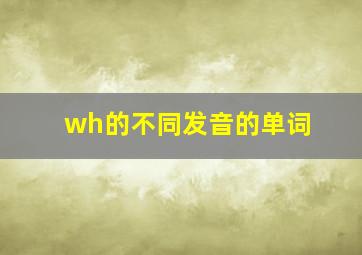 wh的不同发音的单词